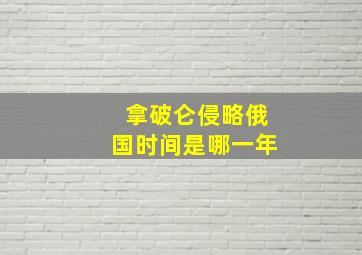 拿破仑侵略俄国时间是哪一年